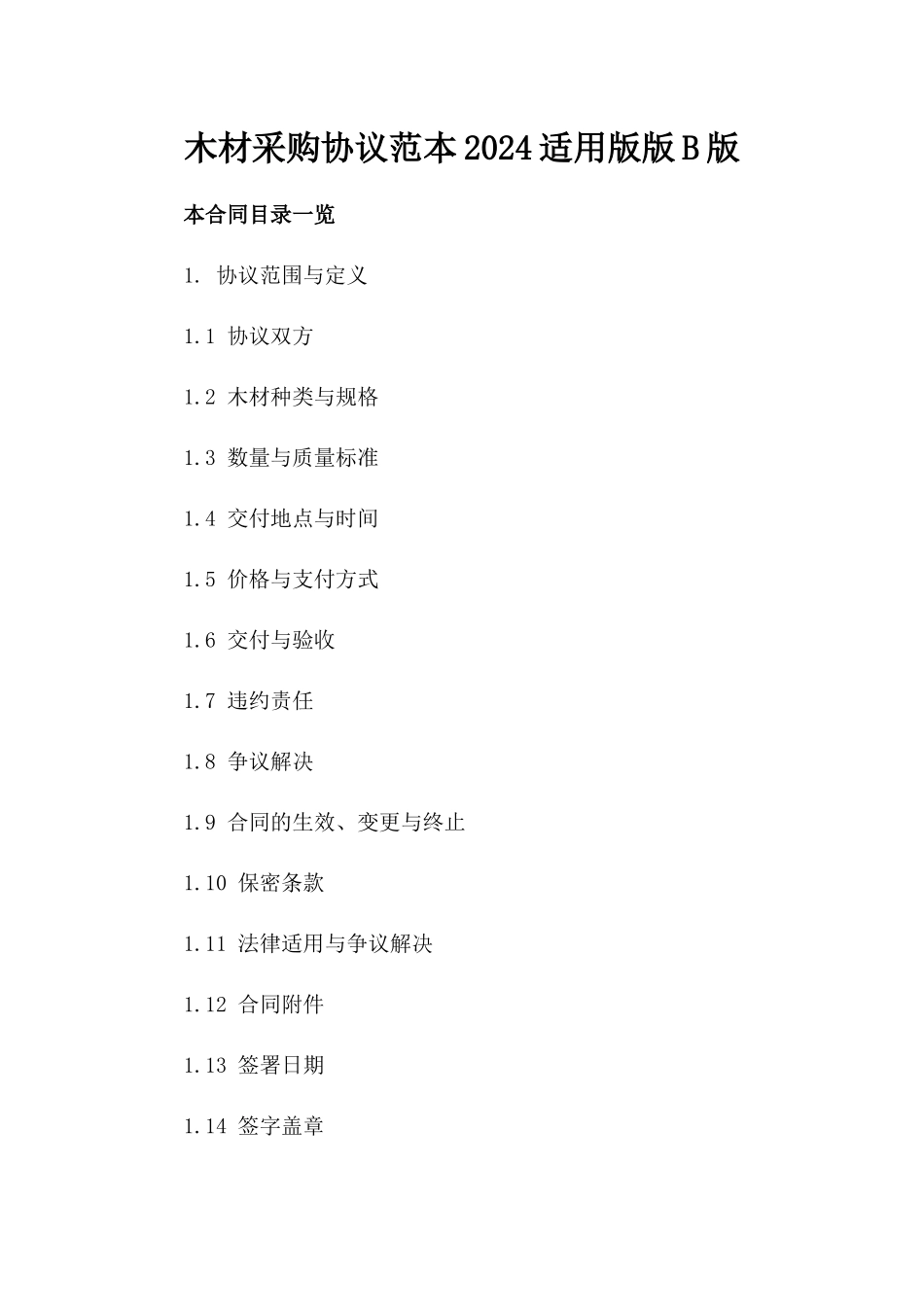 木材采购协议范本2024适用版版B版

本合同目录一览

1. 协议范围与定义

1.1 协议双方

1.2 木材种类与规格

1.3 数量与质量标准

1.4 交付地点与时间

1.5 价格与支付方式

1.6 交付与验收

1.7 违约责任

1.8 争议解决

1.9 合同的生效、变更与终止

1.10 保密条款

1.11 法律适用与争议解决

1.12 合同附件

1.13 签署日期

1.14 签字盖章